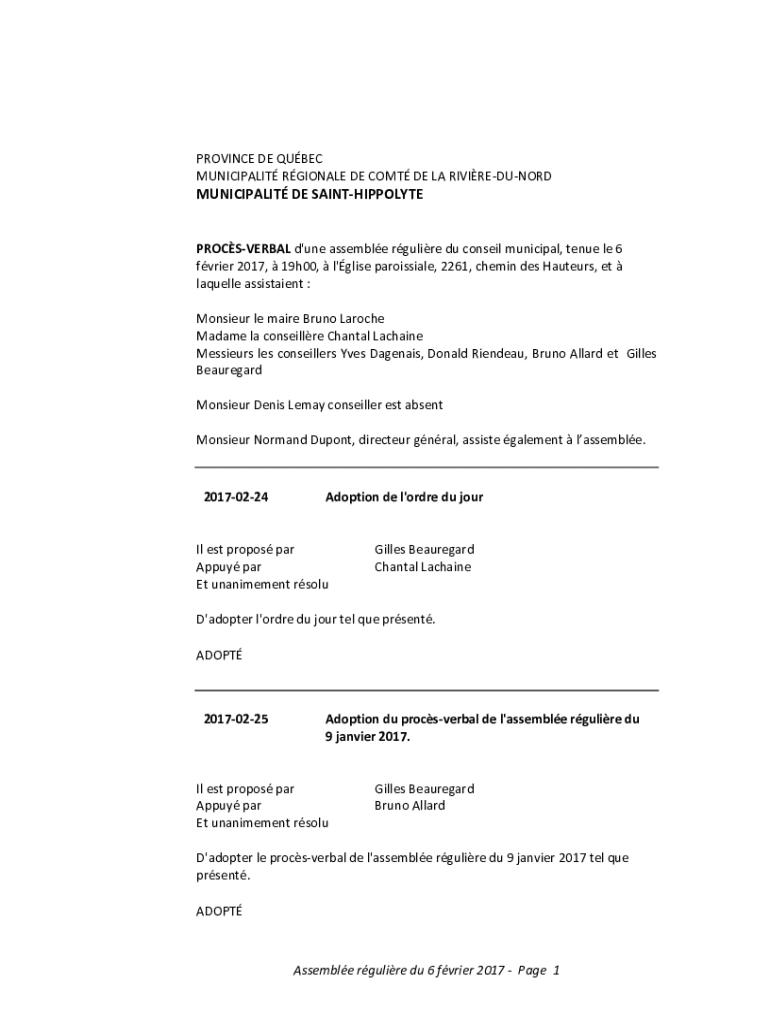 PROVINCE DE QUÉBEC
MUNICIPALITÉ RÉGIONALE DE COMTÉ DE LA RIVIÈRE-DU-NORD
MUNICIPALITÉ DE SAINT-HIPPOLYTE

PROCÈS-VERBAL d'une assemblée régulière du conseil municipal, tenue le 6 février 2017, à 19h00, à l'Église paroissiale, 2261, chemin des Hauteurs, et à laquelle assistaient :

Monsieur le maire Bruno Laroche
Madame la conseillère Chantal Lachaine
Messieurs les conseillers Yves Dagenais, Donald Riendeau, Bruno Allard et Gilles Beauregard

Monsieur Denis Lemay conseiller est absent

Monsieur Normand Dupont, directeur général, assiste également à l'assemblée.

2017-02-24 Adoption de l'ordre du jour

Il est proposé par Gilles Beauregard
Appuyé par Chantal Lachaine
Et unanimement résolu

D'adopter l'ordre du jour tel que présenté.

ADOPTÉ

2017-02-25 Adoption du procès-verbal de l'assemblée régulière du 9 janvier 2017.

Il est proposé par Gilles Beauregard
Appuyé par Bruno Allard
Et unanimement résolu

D'adopter le procès-verbal de l'assemblée régulière du 9 janvier 2017 tel que présenté.

ADOPTÉ

Assemblée régulière du 6 février 2017 - Page 1